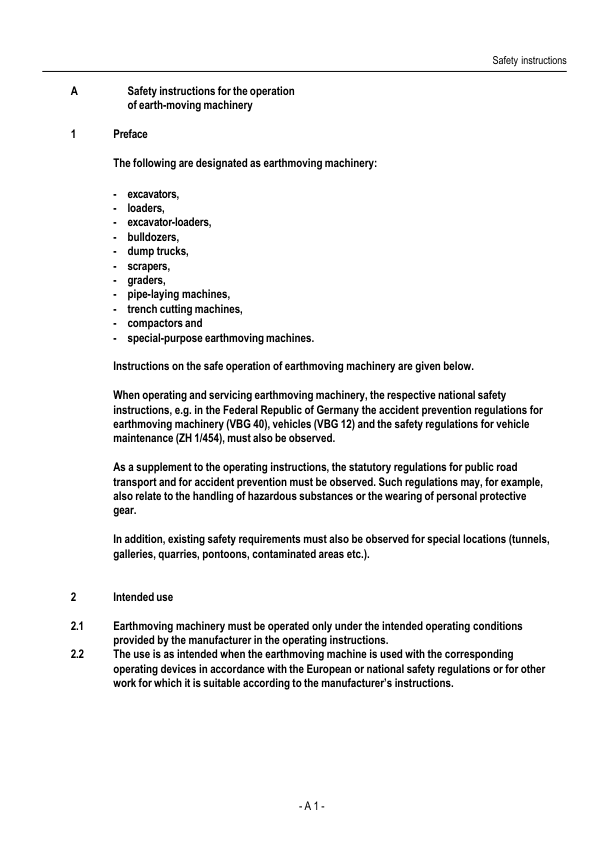 Safety instructions

A Safety instructions for the operation of earth-moving machinery

1 Preface

The following are designated as earthmoving machinery:

- excavators,
- loaders,
- excavator-loaders,
- bulldozers,
- dump trucks,
- scrapers,
- graders,
- pipe-laying machines,
- trench cutting machines,
- compactors and
- special-purpose earthmoving machines.

Instructions on the safe operation of earthmoving machinery are given below.

When operating and servicing earthmoving machinery, the respective national safety instructions, e.g. in the Federal Republic of Germany the accident prevention regulations for earthmoving machinery (VBG 40), vehicles (VBG 12) and the safety regulations for vehicle maintenance (ZH 1/454), must also be observed.

As a supplement to the operating instructions, the statutory regulations for public road transport and for accident prevention must be observed. Such regulations may, for example, also relate to the handling of hazardous substances or the wearing of personal protective gear.

In addition, existing safety requirements must also be observed for special locations (tunnels, galleries, quarries, pontoons, contaminated areas etc.).

2 Intended use

2.1 Earthmoving machinery must be operated only under the intended operating conditions provided by the manufacturer in the operating instructions.

2.2 The use is as intended when the earthmoving machine is used with the corresponding operating devices in accordance with the European or national safety regulations or for other work for which it is suitable according to the manufacturer's instructions.

- A 1 -